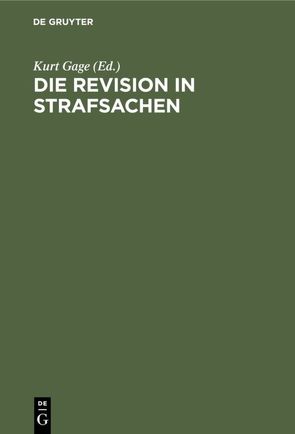 DE GRUYTER

Kurt Gage (Ed.)

DIE REVISION IN STRAFSACHEN

DE
G